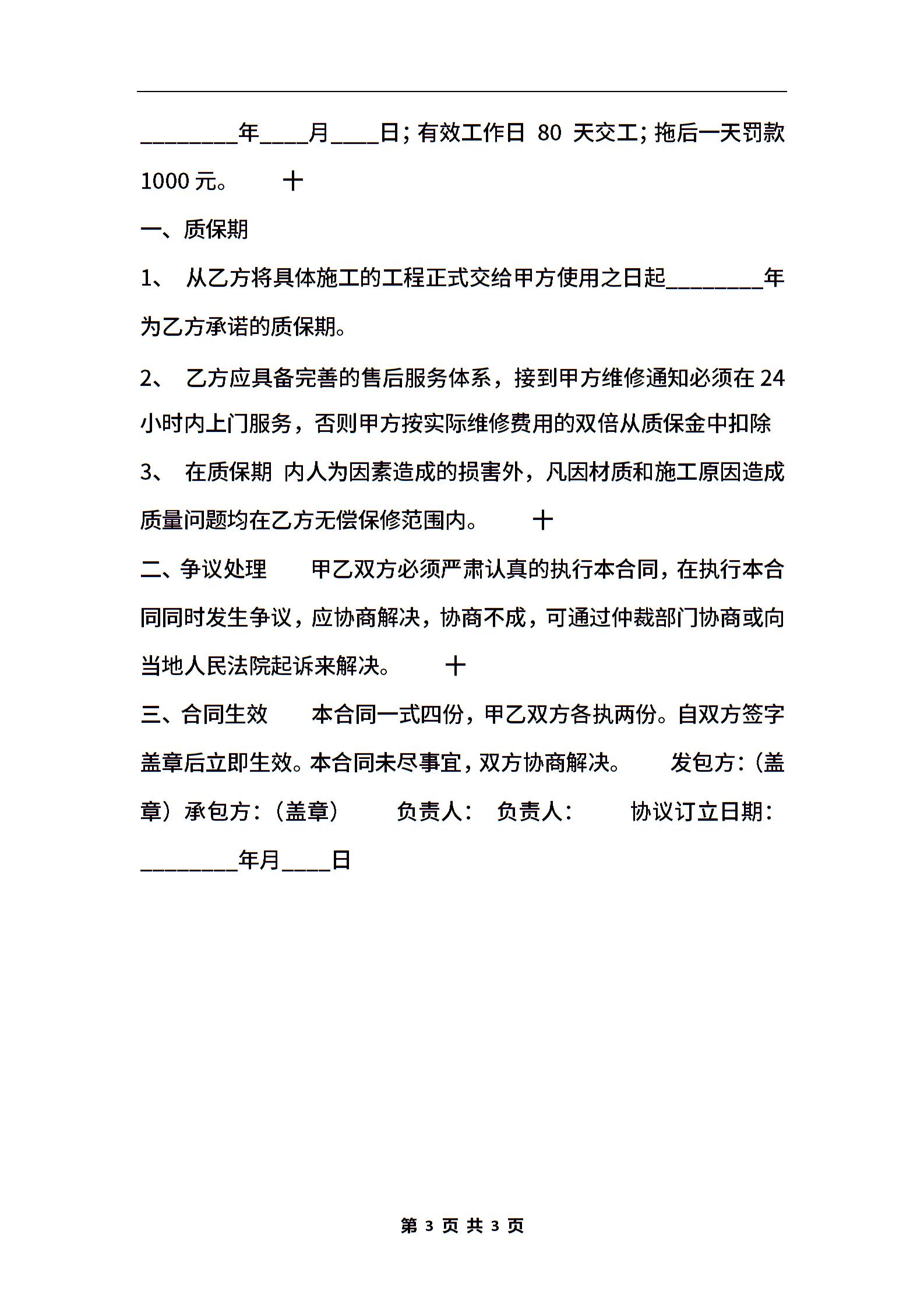 ________年____月____日；有效工作日 80 天交工；拖后一天罚款 1000 元。 十

一、质保期

1、 从乙方将具体施工的工程正式交给甲方使用之日起________年为乙方承诺的质保期。

2、 乙方应具备完善的售后服务体系，接到甲方维修通知必须在 24 小时内上门服务，否则甲方按实际维修费用的双倍从质保金中扣除

3、 在质保期 内人为因素造成的损害外，凡因材质和施工原因造成质量问题均在乙方无偿保修范围内。 十

二、争议处理 甲乙双方必须严肃认真的执行本合同，在执行本合同同时发生争议，应协商解决，协商不成，可通过仲裁部门协商或向当地人民法院起诉来解决。 十

三、合同生效 本合同一式四份，甲乙双方各执两份。自双方签字盖章后立即生效。本合同未尽事宜，双方协商解决。 发包方：（盖章）承包方：（盖章） 负责人： 负责人： 协议订立日期：________年月____日

第 3 页 共 3 页